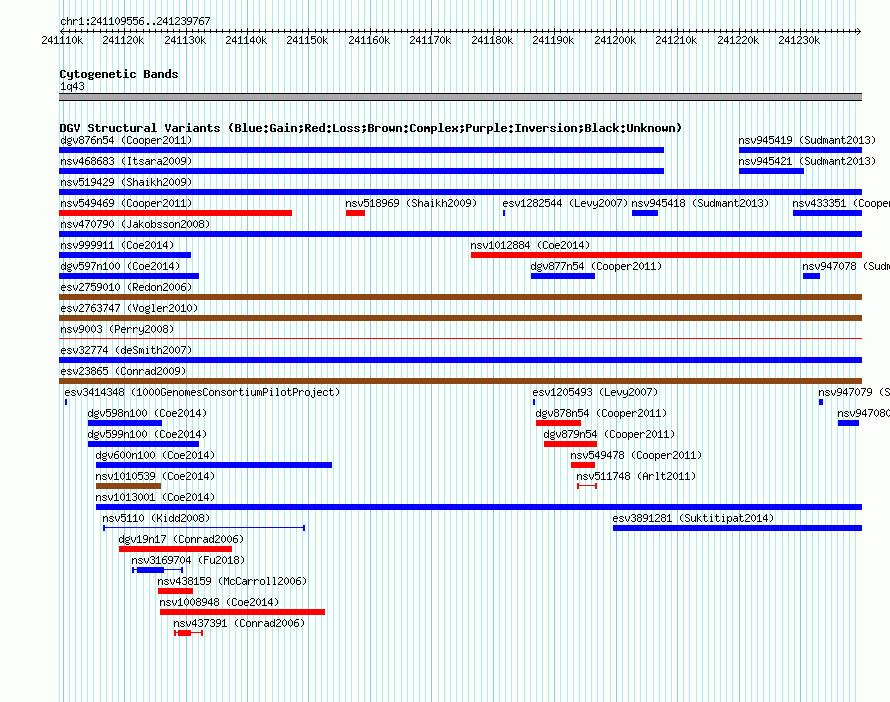 chr1:241109556..241239767

241110k 241120k 241130k 241140k 241150k 241160k 241170k 241180k 241190k 241200k 241210k 241220k 241230k

Cytogenetic Bands
1q43

DGV Structural Variants (Blue:Gain;Red:Loss;Brown:Complex;Purple:Inversion;Black:Unknown)
dgv876n54 (Cooper2011)
nsv945419 (Sudmant2013)
nsv468683 (Itsara2009)
nsv945421 (Sudmant2013)
nsv519429 (Shaikh2009)
nsv549469 (Cooper2011)
nsv518969 (Shaikh2009)
esv1282544 (Levy2007)
nsv945418 (Sudmant2013)
nsv433351 (Cooper
nsv470790 (Jakobsson2008)
nsv999911 (Coe2014)
nsv1012884 (Coe2014)
dgv597n100 (Coe2014)
dgv877n54 (Cooper2011)
nsv947078 (Sudm
esv2759010 (Redon2006)
esv2763747 (Vogler2010)
nsv9003 (Perry2008)
esv32774 (deSmith2007)
esv23865 (Conrad2009)
esv3414348 (1000GenomesConsortiumPilotProject)
esv1205493 (Levy2007)
nsv947079 (S
dgv598n100 (Coe2014)
dgv878n54 (Cooper2011)
nsv947080
dgv599n100 (Coe2014)
dgv879n54 (Cooper2011)
dgv600n100 (Coe2014)
nsv549478 (Cooper2011)
nsv1010539 (Coe2014)
nsv511748 (Arlt2011)
nsv1013001 (Coe2014)
nsv5110 (Kidd2008)
esv3891281 (Suktitipat2014)
dgv19n17 (Conrad2006)
nsv3169704 (Fu2018)
nsv438159 (McCarroll2006)
nsv1008948 (Coe2014)
nsv437391 (Conrad2006)